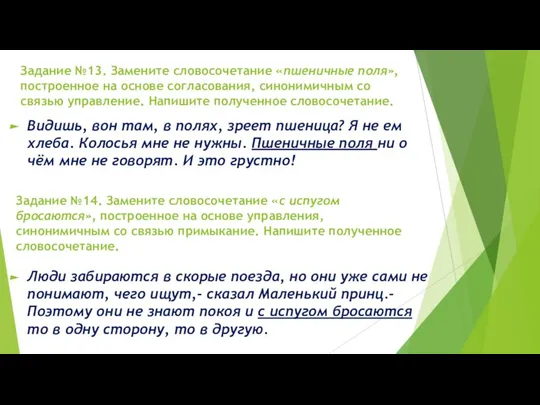 Задание №13. Замените словосочетание «пшеничные поля», построенное на основе согласования, синонимичным со связью управление. Напишите полученное словосочетание.

Видишь, вон там, в полях, зреет пшеница? Я не ем хлеба. Колосья мне не нужны. Пшеничные поля ни о чём мне не говорят. И это грустно!

Задание №14. Замените словосочетание «с испугом бросаются», построенное на основе управления, синонимичным со связью примыкание. Напишите полученное словосочетание.

Люди забираются в скорые поезда, но они уже сами не понимают, чего ищут,- сказал Маленький принц.- Поэтому они не знают покоя и с испугом бросаются то в одну сторону, то в другую.